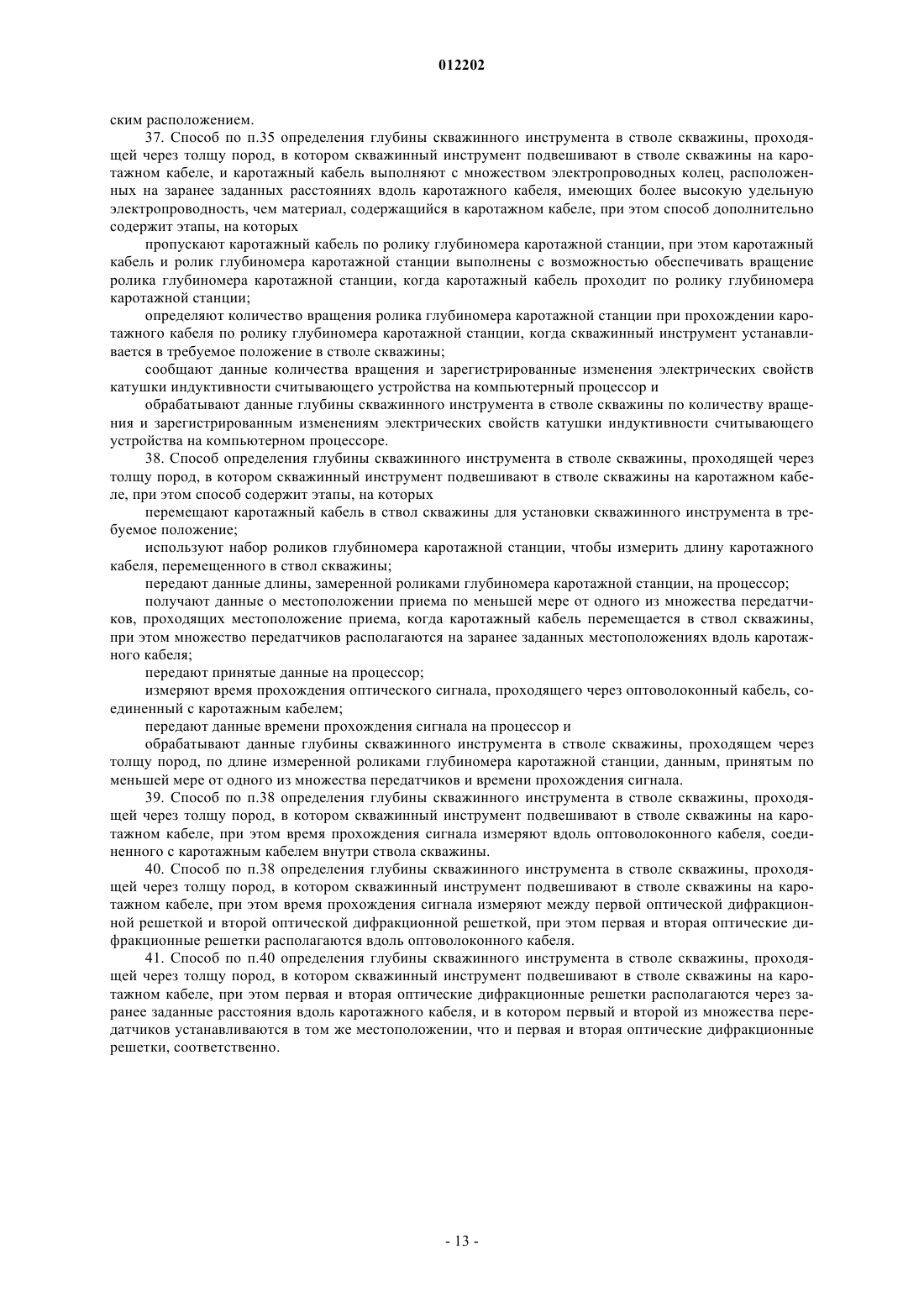 012202

ским расположением.

37. Способ по п.35 определения глубины скважинного инструмента в стволе скважины, проходящей через толщу пород, в котором скважинный инструмент подвешивают в стволе скважины на каротажном кабеле, и каротажный кабель выполняют с множеством электропроводных колец, расположенных на заранее заданных расстояниях вдоль каротажного кабеля, имеющих более высокую удельную электропроводность, чем материал, содержащийся в каротажном кабеле, при этом способ дополнительно содержит этапы, на которых

пропускают каротажный кабель по ролику глубиномера каротажной станции, при этом каротажный кабель и ролик глубиномера каротажной станции выполнены с возможностью обеспечивать вращение ролика глубиномера каротажной станции, когда каротажный кабель проходит по ролику глубиномера каротажной станции;

определяют количество вращения ролика глубиномера каротажной станции при прохождении каротажного кабеля по ролику глубиномера каротажной станции, когда скважинный инструмент устанавливается в требуемое положение в стволе скважины;

сообщают данные количества вращения и зарегистрированные изменения электрических свойств катушки индуктивности считывающего устройства на компьютерный процессор и

обрабатывают данные глубины скважинного инструмента в стволе скважины по количеству вращения и зарегистрированным изменениям электрических свойств катушки индуктивности считывающего устройства на компьютерном процессоре.

38. Способ определения глубины скважинного инструмента в стволе скважины, проходящей через толщу пород, в котором скважинный инструмент подвешивают в стволе скважины на каротажном кабеле, при этом способ содержит этапы, на которых

перемещают каротажный кабель в ствол скважины для установки скважинного инструмента в требуемое положение;

используют набор роликов глубиномера каротажной станции, чтобы измерить длину каротажного кабеля, перемещенного в ствол скважины;

передают данные длины, замеренной роликами глубиномера каротажной станции, на процессор;

получают данные о местоположении приема по меньшей мере от одного из множества передатчиков, проходящих местоположение приема, когда каротажный кабель перемещается в ствол скважины, при этом множество передатчиков располагаются на заранее заданных местоположениях вдоль каротажного кабеля;

передают принятые данные на процессор;

измеряют время прохождения оптического сигнала, проходящего через оптоволоконный кабель, соединенный с каротажным кабелем;

передают данные времени прохождения сигнала на процессор и

обрабатывают данные глубины скважинного инструмента в стволе скважины, проходящем через толщу пород, по длине измеренной роликами глубиномера каротажной станции, данным, принятым по меньшей мере от одного из множества передатчиков и времени прохождения сигнала.

39. Способ по п.38 определения глубины скважинного инструмента в стволе скважины, проходящей через толщу пород, в котором скважинный инструмент подвешивают в стволе скважины на каротажном кабеле, при этом время прохождения сигнала измеряют вдоль оптоволоконного кабеля, соединенного с каротажным кабелем внутри ствола скважины.

40. Способ по п.38 определения глубины скважинного инструмента в стволе скважины, проходящей через толщу пород, в котором скважинный инструмент подвешивают в стволе скважины на каротажном кабеле, при этом время прохождения сигнала измеряют между первой оптической дифракционной решеткой и второй оптической дифракционной решеткой, при этом первая и вторая оптические дифракционные решетки располагаются вдоль оптоволоконного кабеля.

41. Способ по п.40 определения глубины скважинного инструмента в стволе скважины, проходящей через толщу пород, в котором скважинный инструмент подвешивают в стволе скважины на каротажном кабеле, при этом первая и вторая оптические дифракционные решетки располагаются через заранее заданные расстояния вдоль каротажного кабеля, и в котором первый и второй из множества передатчиков устанавливаются в том же местоположении, что и первая и вторая оптические дифракционные решетки, соответственно.

- 13 -